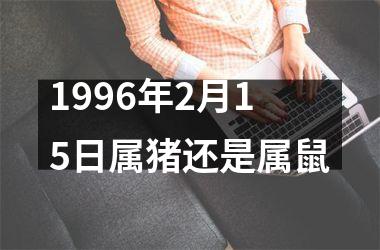 1996年2月15日属猪还是属鼠